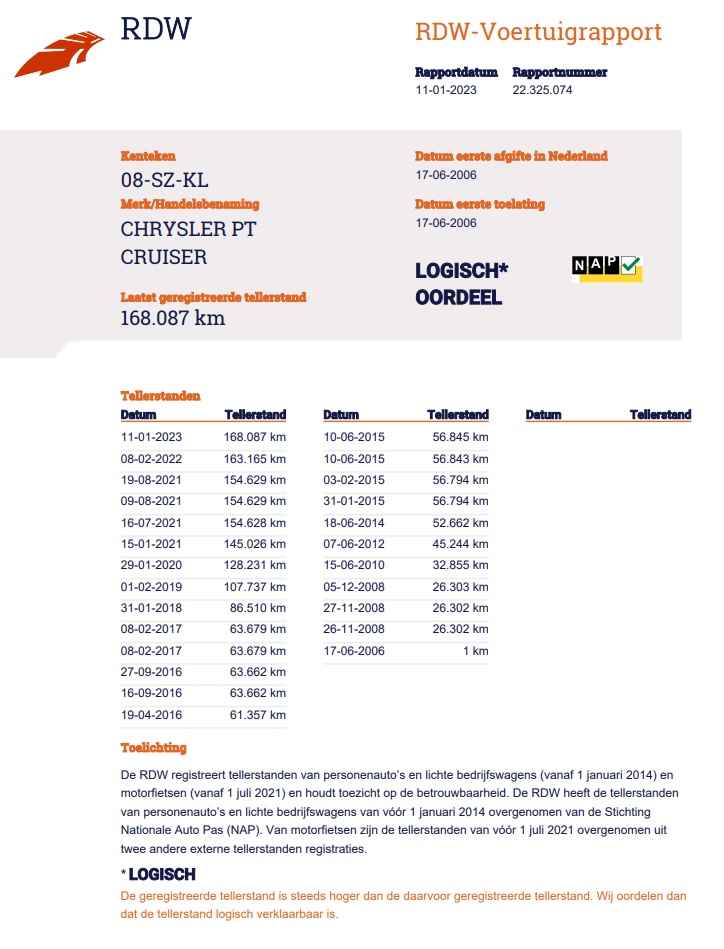 RDW

RDW-Voertuigrapport

Rapportdatum
11-01-2023

Rapportnummer
22.325.074

Kenteken
08-SZ-KL

Merk/Handelsbenaming
CHRYSLER PT CRUISER

Laatst geregistreerde tellerstand
168.087 km

Datum eerste afgifte in Nederland
17-06-2006

Datum eerste toelating
17-06-2006

LOGISCH*
OORDEEL

NAP

Tellerstanden

| Datum | Tellerstand |
|---|---|
| 11-01-2023 | 168.087 km |
| 08-02-2022 | 163.165 km |
| 19-08-2021 | 154.629 km |
| 09-08-2021 | 154.629 km |
| 16-07-2021 | 154.628 km |
| 15-01-2021 | 145.026 km |
| 29-01-2020 | 128.231 km |
| 01-02-2019 | 107.737 km |
| 31-01-2018 | 86.510 km |
| 08-02-2017 | 63.679 km |
| 08-02-2017 | 63.679 km |
| 27-09-2016 | 63.662 km |
| 16-09-2016 | 63.662 km |
| 19-04-2016 | 61.357 km |

| Datum | Tellerstand |
|---|---|
| 10-06-2015 | 56.845 km |
| 10-06-2015 | 56.843 km |
| 03-02-2015 | 56.794 km |
| 31-01-2015 | 56.794 km |
| 18-06-2014 | 52.662 km |
| 07-06-2012 | 45.244 km |
| 15-06-2010 | 32.855 km |
| 05-12-2008 | 26.303 km |
| 27-11-2008 | 26.302 km |
| 26-11-2008 | 26.302 km |
| 17-06-2006 | 1 km |

| Datum | Tellerstand |
|---|---|

Toelichting

De RDW registreert tellerstanden van personenauto's en lichte bedrijfswagens (vanaf 1 januari 2014) en motorfietsen (vanaf 1 juli 2021) en houdt toezicht op de betrouwbaarheid. De RDW heeft de tellerstanden van personenauto's en lichte bedrijfswagens van vóór 1 januari 2014 overgenomen van de Stichting Nationale Auto Pas (NAP). Van motorfietsen zijn de tellerstanden van vóór 1 juli 2021 overgenomen uit twee andere externe tellerstanden registraties.

* LOGISCH
De geregistreerde tellerstand is steeds hoger dan de daarvoor geregistreerde tellerstand. Wij oordelen dan dat de tellerstand logisch verklaarbaar is.